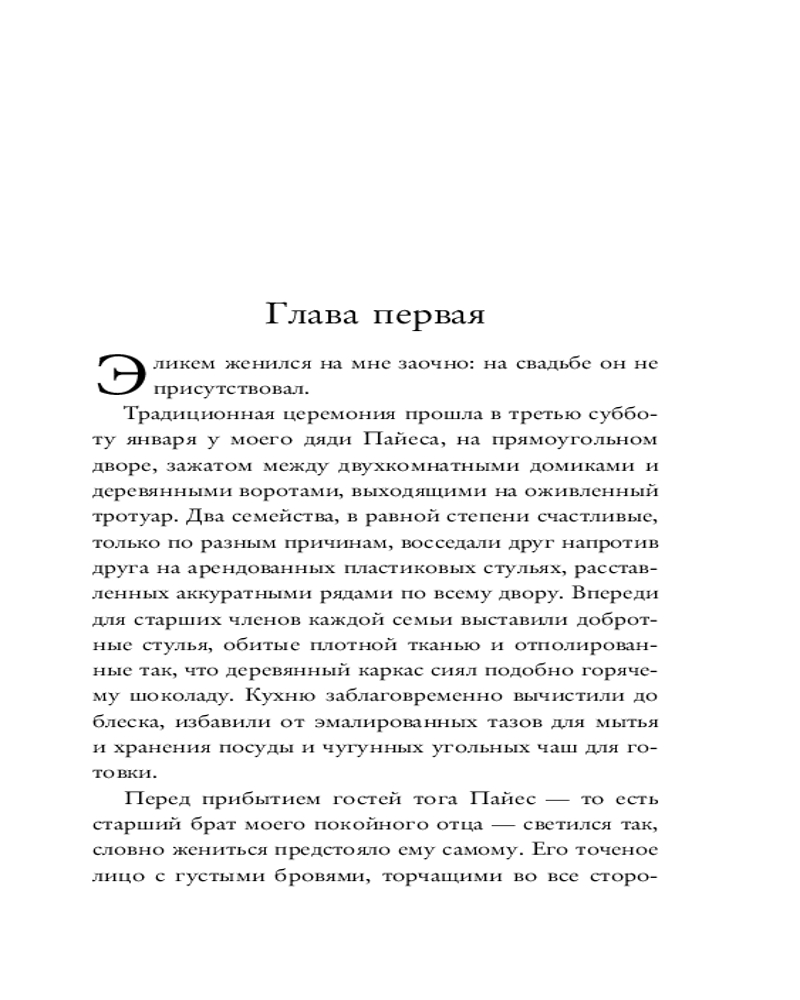 Глава первая

Эликем женился на мне заочно: на свадьбе он не присутствовал.

Традиционная церемония прошла в третью субботу января у моего дяди Пайеса, на прямоугольном дворе, зажатом между двухкомнатными домиками и деревянными воротами, выходящими на оживленный тротуар. Два семейства, в равной степени счастливые, только по разным причинам, восседали друг напротив друга на арендованных пластиковых стульях, расставленных аккуратными рядами по всему двору. Впереди для старших членов каждой семьи выставили добротные стулья, обитые плотной тканью и отполированные так, что деревянный каркас сиял подобно горячему шоколаду. Кухню заблаговременно вычистили до блеска, избавили от эмалированных тазов для мытья и хранения посуды и чугунных угольных чаш для готовки.

Перед прибытием гостей тога Пайес — то есть старший брат моего покойного отца — светился так, словно жениться предстояло ему самому. Его точеное лицо с густыми бровями, торчащими во все сторо-